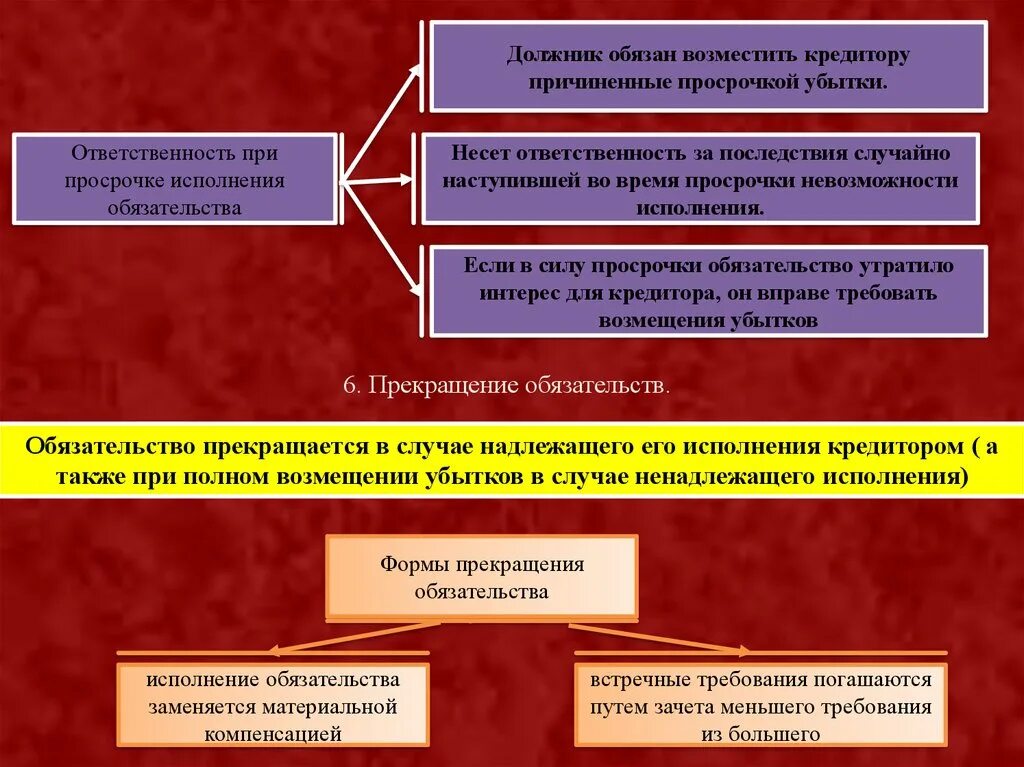 Ответственность при просрочке исполнения обязательства

Должник обязан возместить кредитору причиненные просрочкой убытки.

Несет ответственность за последствия случайно наступившей во время просрочки невозможности исполнения.

Если в силу просрочки обязательство утратило интерес для кредитора, он вправе требовать возмещения убытков

6. Прекращение обязательств.

Обязательство прекращается в случае надлежащего его исполнения кредитором ( а также при полном возмещении убытков в случае ненадлежащего исполнения)

Формы прекращения обязательства

исполнение обязательства заменяется материальной компенсацией

встречные требования погашаются путем зачета меньшего требования из большего